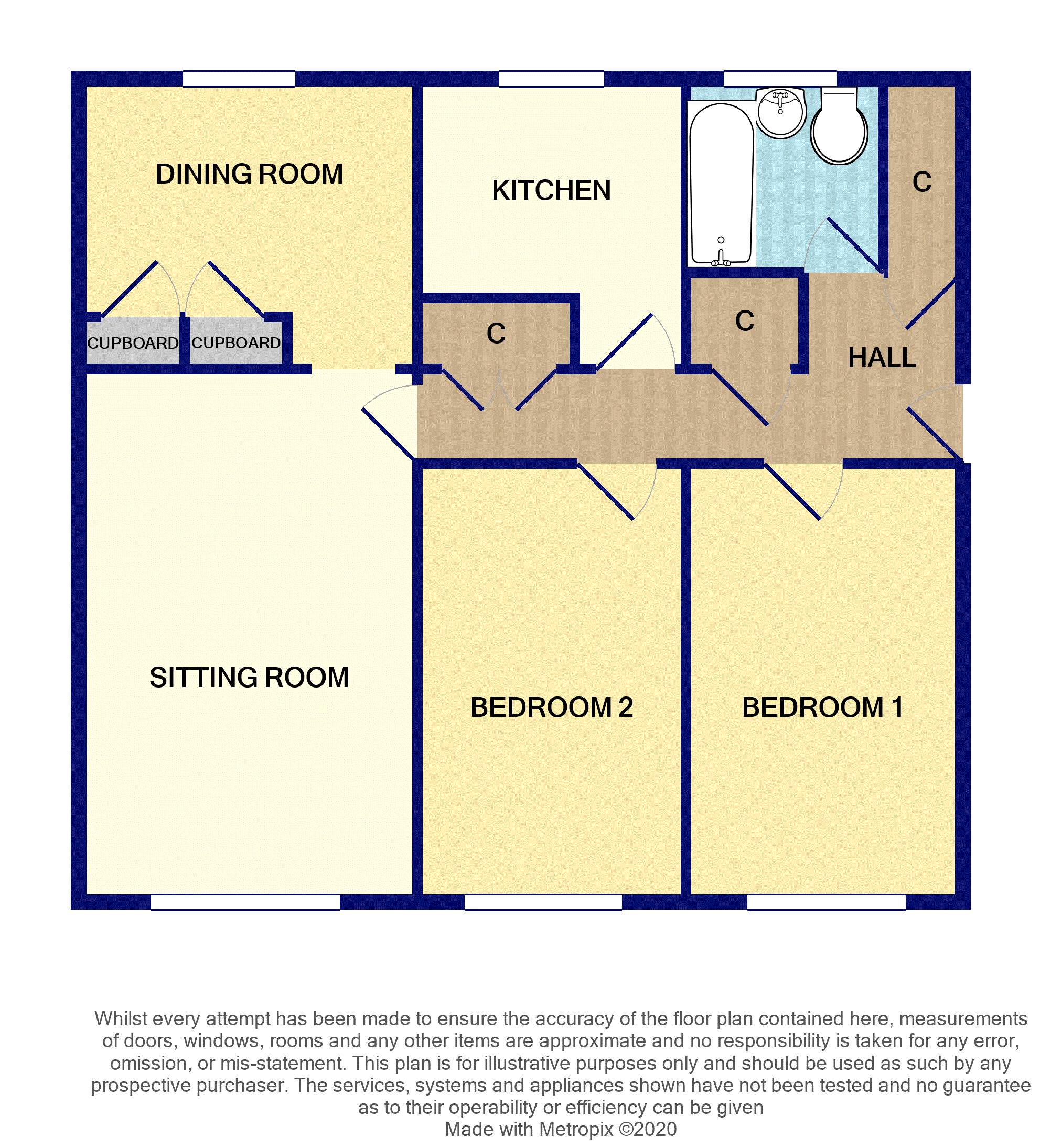 DINING ROOM

KITCHEN

C

CUPBOARD

CUPBOARD

C

C

HALL

SITTING ROOM

BEDROOM 2

BEDROOM 1

Whilst every attempt has been made to ensure the accuracy of the floor plan contained here, measurements of doors, windows, rooms and any other items are approximate and no responsibility is taken for any error, omission, or mis-statement. This plan is for illustrative purposes only and should be used as such by any prospective purchaser. The services, systems and appliances shown have not been tested and no guarantee as to their operability or efficiency can be given
Made with Metropix ©2020